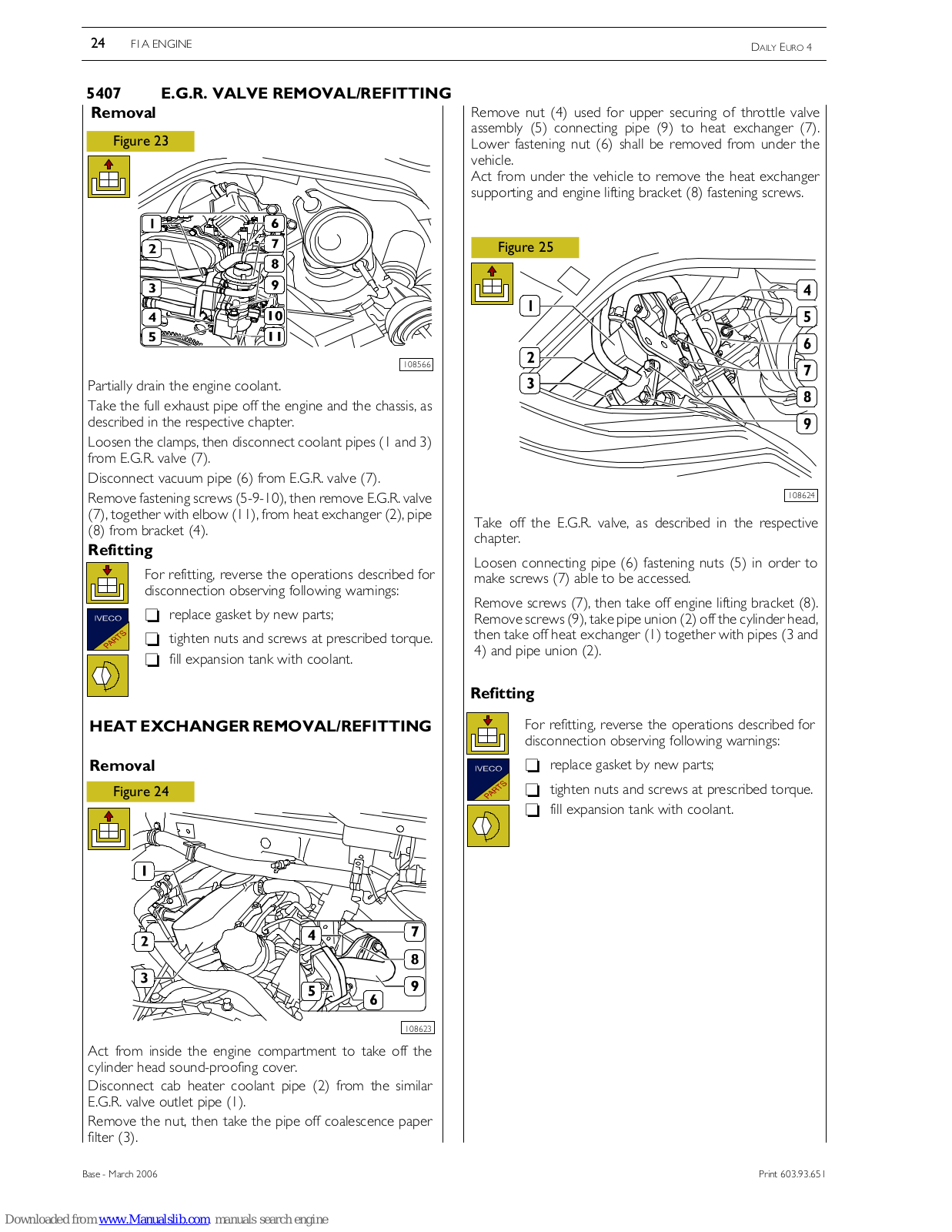 24 F1A ENGINE DAILY EURO 4

5407 E.G.R. VALVE REMOVAL/REFITTING

Removal

Figure 23

1 2 3 4 5 6 7 8 9 10 11

108566

Partially drain the engine coolant.

Take the full exhaust pipe off the engine and the chassis, as described in the respective chapter.

Loosen the clamps, then disconnect coolant pipes (1 and 3) from E.G.R. valve (7).

Disconnect vacuum pipe (6) from E.G.R. valve (7).

Remove fastening screws (5-9-10), then remove E.G.R. valve (7), together with elbow (11), from heat exchanger (2), pipe (8) from bracket (4).

Refitting

For refitting, reverse the operations described for disconnection observing following warnings:

IVECO PARTS

❑ replace gasket by new parts;

❑ tighten nuts and screws at prescribed torque.

❑ fill expansion tank with coolant.

HEAT EXCHANGER REMOVAL/REFITTING

Removal

Figure 24

1 2 3 4 5 6 7 8 9

108623

Act from inside the engine compartment to take off the cylinder head sound-proofing cover.

Disconnect cab heater coolant pipe (2) from the similar E.G.R. valve outlet pipe (1).

Remove the nut, then take the pipe off coalescence paper filter (3).

Remove nut (4) used for upper securing of throttle valve assembly (5) connecting pipe (9) to heat exchanger (7). Lower fastening nut (6) shall be removed from under the vehicle.

Act from under the vehicle to remove the heat exchanger supporting and engine lifting bracket (8) fastening screws.

Figure 25

1 2 3 4 5 6 7 8 9

108624

Take off the E.G.R. valve, as described in the respective chapter.

Loosen connecting pipe (6) fastening nuts (5) in order to make screws (7) able to be accessed.

Remove screws (7), then take off engine lifting bracket (8). Remove screws (9), take pipe union (2) off the cylinder head, then take off heat exchanger (1) together with pipes (3 and 4) and pipe union (2).

Refitting

For refitting, reverse the operations described for disconnection observing following warnings:

IVECO PARTS

❑ replace gasket by new parts;

❑ tighten nuts and screws at prescribed torque.

❑ fill expansion tank with coolant.

Base - March 2006 Print 603.93.651

Downloaded from www.Manualslib.com manuals search engine